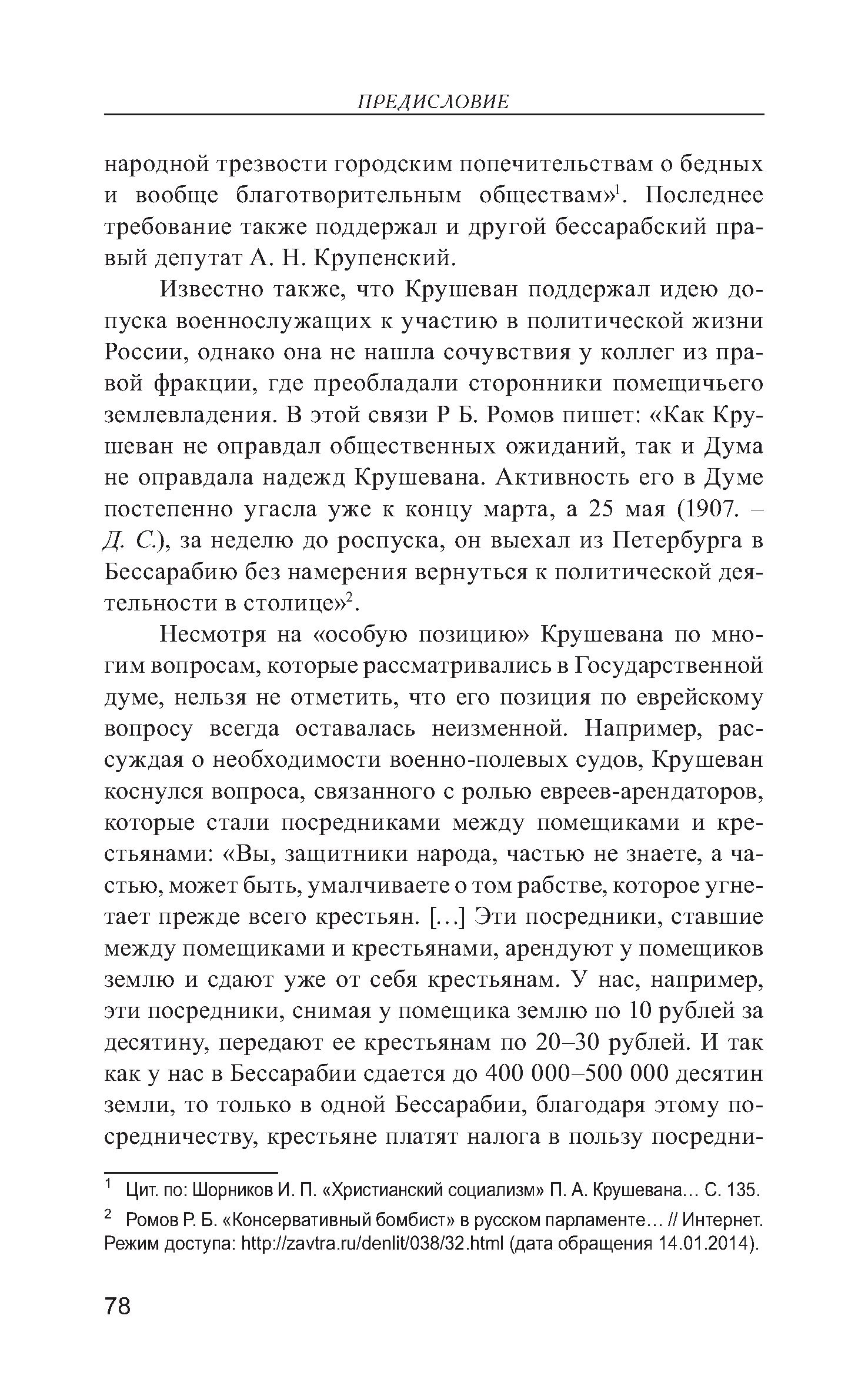 ПРЕДИСЛОВИЕ

народной трезвости городским попечительствам о бедных и вообще благотворительным обществам»$^1$. Последнее требование также поддержал и другой бессарабский правый депутат А. Н. Крупенский.

Известно также, что Крушеван поддержал идею допуска военнослужащих к участию в политической жизни России, однако она не нашла сочувствия у коллег из правой фракции, где преобладали сторонники помещичьего землевладения. В этой связи Р Б. Ромов пишет: «Как Крушеван не оправдал общественных ожиданий, так и Дума не оправдала надежд Крушевана. Активность его в Думе постепенно угасла уже к концу марта, а 25 мая (1907. – Д. С.), за неделю до роспуска, он выехал из Петербурга в Бессарабию без намерения вернуться к политической деятельности в столице»$^2$.

Несмотря на «особую позицию» Крушевана по многим вопросам, которые рассматривались в Государственной думе, нельзя не отметить, что его позиция по еврейскому вопросу всегда оставалась неизменной. Например, рассуждая о необходимости военно-полевых судов, Крушеван коснулся вопроса, связанного с ролью евреев-арендаторов, которые стали посредниками между помещиками и крестьянами: «Вы, защитники народа, частью не знаете, а частью, может быть, умалчиваете о том рабстве, которое угнетает прежде всего крестьян. [...] Эти посредники, ставшие между помещиками и крестьянами, арендуют у помещиков землю и сдают уже от себя крестьянам. У нас, например, эти посредники, снимая у помещика землю по 10 рублей за десятину, передают ее крестьянам по 20–30 рублей. И так как у нас в Бессарабии сдается до 400 000–500 000 десятин земли, то только в одной Бессарабии, благодаря этому посредничеству, крестьяне платят налога в пользу посредни-

$^1$ Цит. по: Шорников И. П. «Христианский социализм» П. А. Крушевана... С. 135.

$^2$ Ромов Р. Б. «Консервативный бомбист» в русском парламенте... // Интернет. Режим доступа: http://zavtra.ru/denlit/038/32.html (дата обращения 14.01.2014).

78